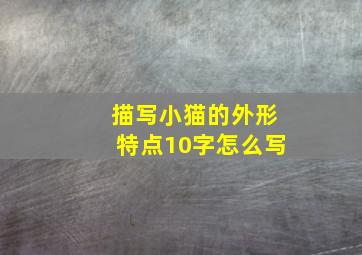 描写小猫的外形特点10字怎么写